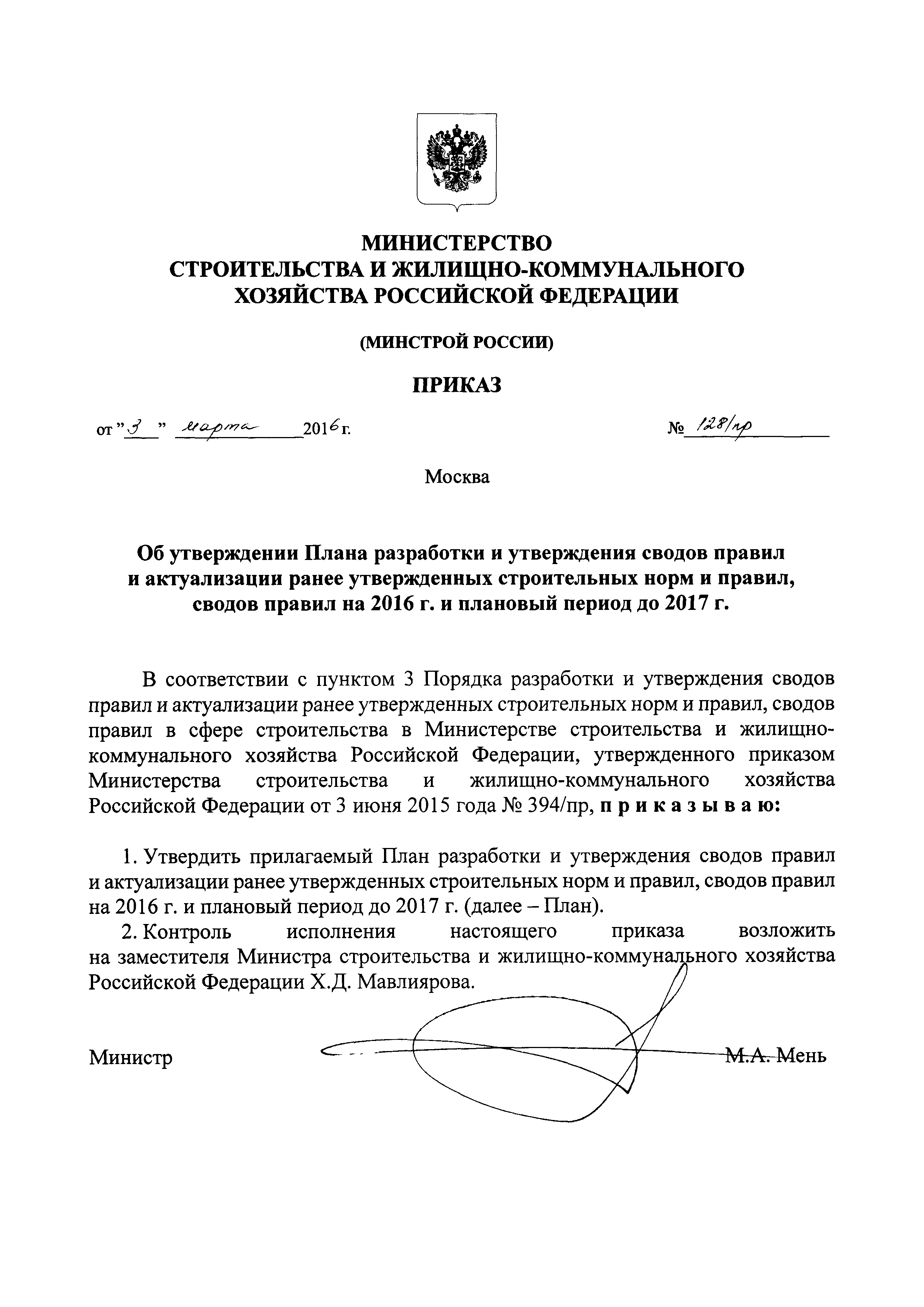 МИНИСТЕРСТВО
СТРОИТЕЛЬСТВА И ЖИЛИЩНО-КОММУНАЛЬНОГО
ХОЗЯЙСТВА РОССИЙСКОЙ ФЕДЕРАЦИИ

(МИНСТРОЙ РОССИИ)

ПРИКАЗ

от "3" марта 2016 г. № 128/пр

Москва

Об утверждении Плана разработки и утверждения сводов правил и актуализации ранее утвержденных строительных норм и правил, сводов правил на 2016 г. и плановый период до 2017 г.

В соответствии с пунктом 3 Порядка разработки и утверждения сводов правил и актуализации ранее утвержденных строительных норм и правил, сводов правил в сфере строительства в Министерстве строительства и жилищно-коммунального хозяйства Российской Федерации, утвержденного приказом Министерства строительства и жилищно-коммунального хозяйства Российской Федерации от 3 июня 2015 года № 394/пр, приказываю:

1. Утвердить прилагаемый План разработки и утверждения сводов правил и актуализации ранее утвержденных строительных норм и правил, сводов правил на 2016 г. и плановый период до 2017 г. (далее – План).
2. Контроль исполнения настоящего приказа возложить на заместителя Министра строительства и жилищно-коммунального хозяйства Российской Федерации Х.Д. Мавлиярова.

Министр М.А. Мень